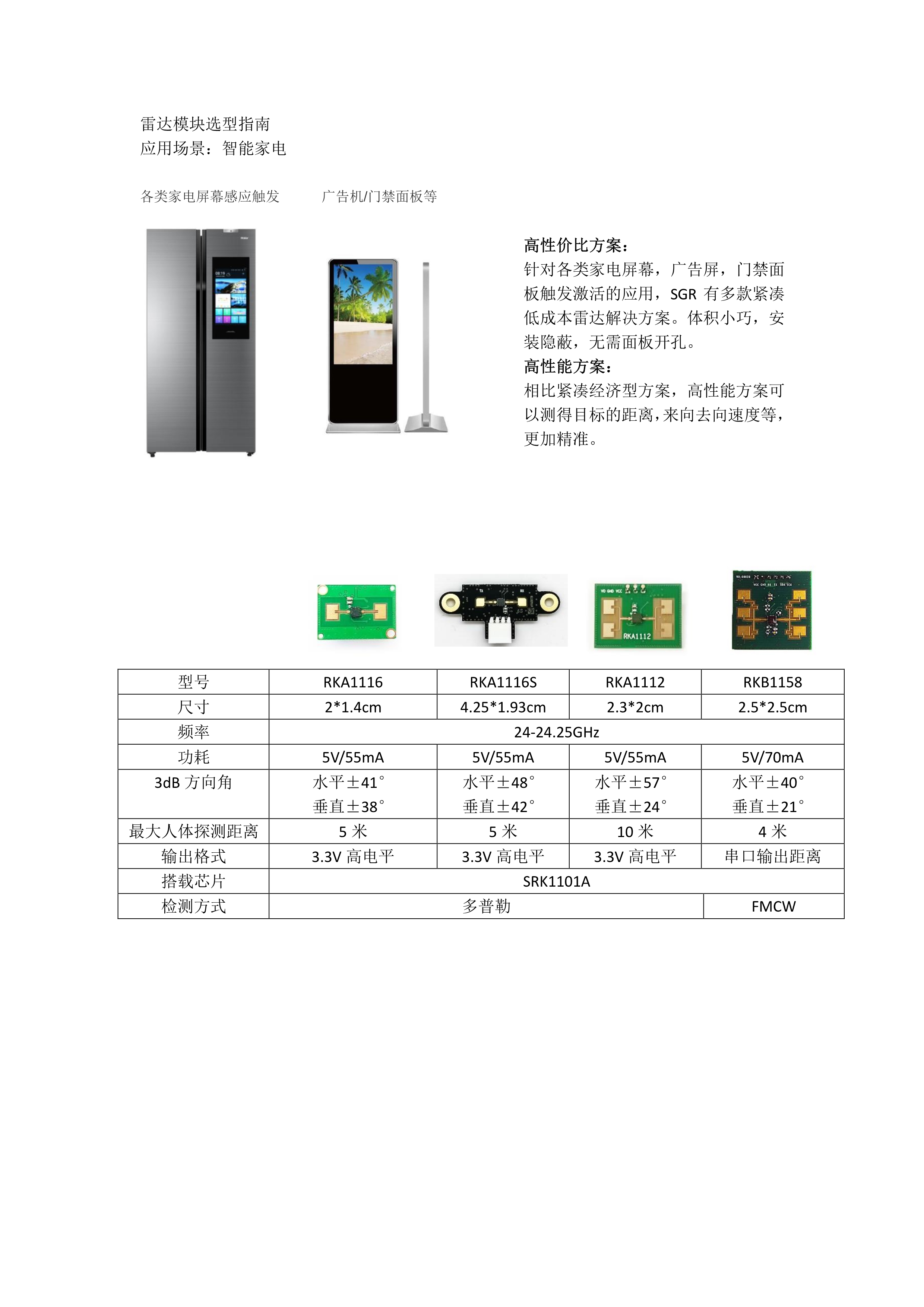 雷达模块选型指南
应用场景：智能家电

各类家电屏幕感应触发　　广告机/门禁面板等

**高性价比方案：**
针对各类家电屏幕，广告屏，门禁面板触发激活的应用，SGR 有多款紧凑低成本雷达解决方案。体积小巧，安装隐蔽，无需面板开孔。
**高性能方案：**
相比紧凑经济型方案，高性能方案可以测得目标的距离，来向去向速度等，更加精准。

RKA1112

| 型号 | RKA1116 | RKA1116S | RKA1112 | RKB1158 |
|---|---|---|---|---|
| 尺寸 | 2*1.4cm | 4.25*1.93cm | 2.3*2cm | 2.5*2.5cm |
| 频率 | 24-24.25GHz | | | |
| 功耗 | 5V/55mA | 5V/55mA | 5V/55mA | 5V/70mA |
| 3dB 方向角 | 水平±41° 垂直±38° | 水平±48° 垂直±42° | 水平±57° 垂直±24° | 水平±40° 垂直±21° |
| 最大人体探测距离 | 5 米 | 5 米 | 10 米 | 4 米 |
| 输出格式 | 3.3V 高电平 | 3.3V 高电平 | 3.3V 高电平 | 串口输出距离 |
| 搭载芯片 | SRK1101A | | | |
| 检测方式 | 多普勒 | | | FMCW |